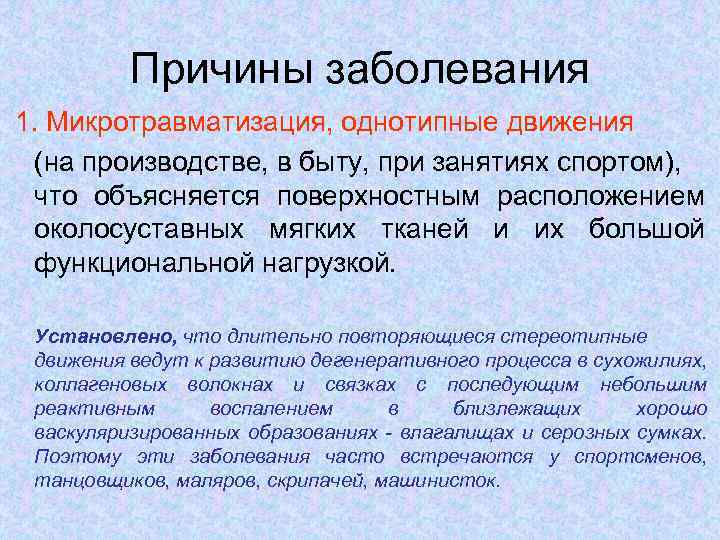 Причины заболевания

1. Микротравматизация, однотипные движения

(на производстве, в быту, при занятиях спортом), что объясняется поверхностным расположением околосуставных мягких тканей и их большой функциональной нагрузкой.

Установлено, что длительно повторяющиеся стереотипные движения ведут к развитию дегенеративного процесса в сухожилиях, коллагеновых волокнах и связках с последующим небольшим реактивным воспалением в близлежащих хорошо васкуляризированных образованиях - влагалищах и серозных сумках. Поэтому эти заболевания часто встречаются у спортсменов, танцовщиков, маляров, скрипачей, машинисток.